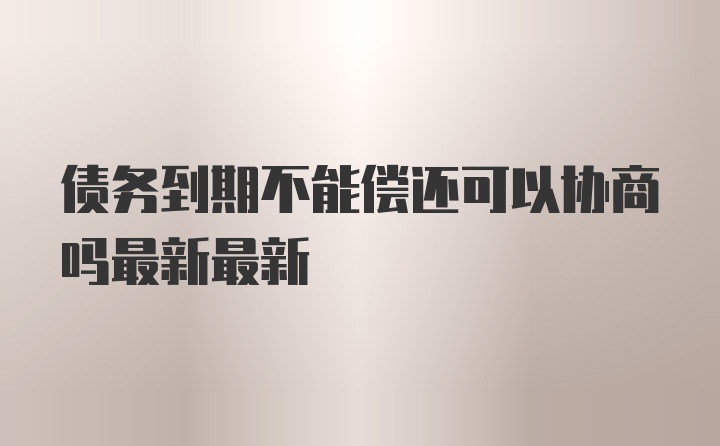 债务到期不能偿还可以协商吗最新最新